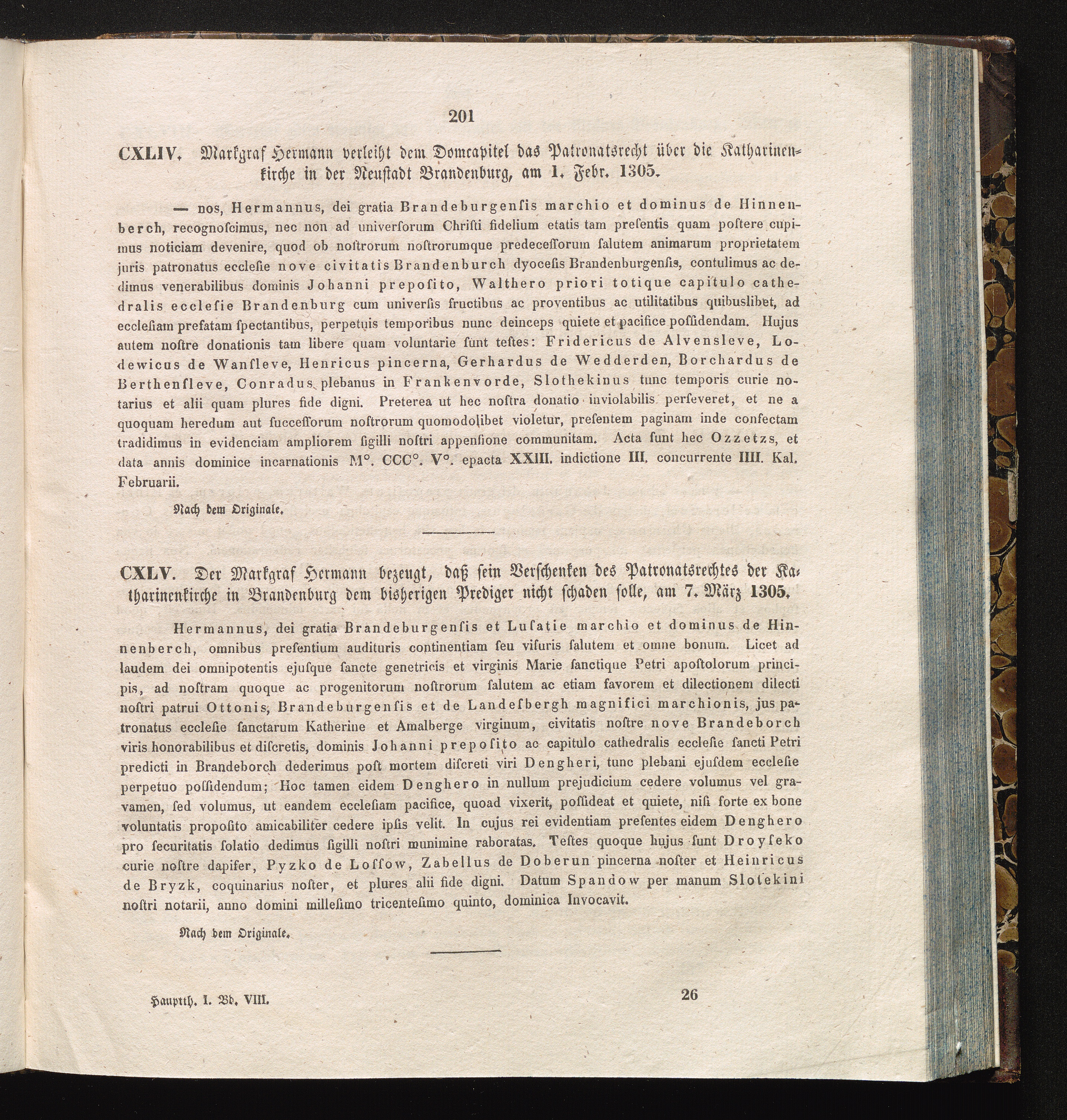 201

CXLIV. Markgraf Hermann verleiht dem Domcapitel das Patronatsrecht über die Katharinenkirche in der Neustadt Brandenburg, am 1. Febr. 1305.

— nos, Hermannus, dei gratia Brandeburgenſis marchio et dominus de Hinnenberch, recognoſcimus, nec non ad univerſorum Chriſti fidelium etatis tam preſentis quam poſtere cupimus noticiam devenire, quod ob noſtrorum noſtrorumque predeceſſorum ſalutem animarum proprietatem juris patronatus eccleſie nove civitatis Brandenburch dyoceſis Brandenburgenſis, contulimus ac dedimus venerabilibus dominis Johanni prepoſito, Walthero priori totique capitulo cathedralis eccleſie Brandenburg cum univerſis fructibus ac proventibus ac utilitatibus quibuslibet, ad eccleſiam prefatam ſpectantibus, perpetuis temporibus nunc deinceps quiete et pacifice poſſidendam. Hujus autem noſtre donationis tam libere quam voluntarie ſunt teſtes: Fridericus de Alvensleve, Lodewicus de Wanſleve, Henricus pincerna, Gerhardus de Wedderden, Borchardus de Berthenſleve, Conradus plebanus in Frankenvorde, Slothekinus tunc temporis curie notarius et alii quam plures fide digni. Preterea ut hec noſtra donatio inviolabilis perſeveret, et ne a quoquam heredum aut ſucceſſorum noſtrorum quomodolibet violetur, preſentem paginam inde confectam tradidimus in evidenciam ampliorem ſigilli noſtri appenſione communitam. Acta ſunt hec Ozzetzs, et data annis dominice incarnationis M°. CCC°. V°. epacta XXIII. indictione III. concurrente IIII. Kal. Februarii.

Nach dem Originale.

CXLV. Der Markgraf Hermann bezeugt, daß sein Verschenken des Patronatsrechtes der Katharinenkirche in Brandenburg dem bisherigen Prediger nicht schaden solle, am 7. März 1305.

Hermannus, dei gratia Brandeburgenſis et Luſatie marchio et dominus de Hinnenberch, omnibus preſentium audituris continentiam ſeu viſuris ſalutem et omne bonum. Licet ad laudem dei omnipotentis ejuſque ſancte genetricis et virginis Marie ſanctique Petri apoſtolorum principis, ad noſtram quoque ac progenitorum noſtrorum ſalutem ac etiam favorem et dilectionem dilecti noſtri patrui Ottonis, Brandeburgenſis et de Landeſbergh magnifici marchionis, jus patronatus eccleſie ſanctarum Katherine et Amalberge virginum, civitatis noſtre nove Brandeborch viris honorabilibus et diſcretis, dominis Johanni prepoſito ac capitulo cathedralis eccleſie ſancti Petri predicti in Brandeborch dederimus poſt mortem diſcreti viri Dengheri, tunc plebani ejuſdem eccleſie perpetuo poſſidendum; Hoc tamen eidem Denghero in nullum prejudicium cedere volumus vel gravamen, ſed volumus, ut eandem eccleſiam pacifice, quoad vixerit, poſſideat et quiete, niſi forte ex bone voluntatis propoſito amicabiliter cedere ipſis velit. In cujus rei evidentiam preſentes eidem Denghero pro ſecuritatis ſolatio dedimus ſigilli noſtri munimine raboratas. Teſtes quoque hujus ſunt Droyſeko curie noſtre dapifer, Pyzko de Loſſow, Zabellus de Doberun pincerna noſter et Heinricus de Bryzk, coquinarius noſter, et plures alii fide digni. Datum Spandow per manum Slotekini noſtri notarii, anno domini milleſimo tricenteſimo quinto, dominica Invocavit.

Nach dem Originale.

Hauptth. I. Bd. VIII.
26